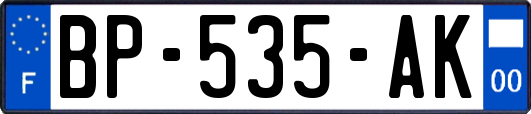 F
BP-535-AK
00